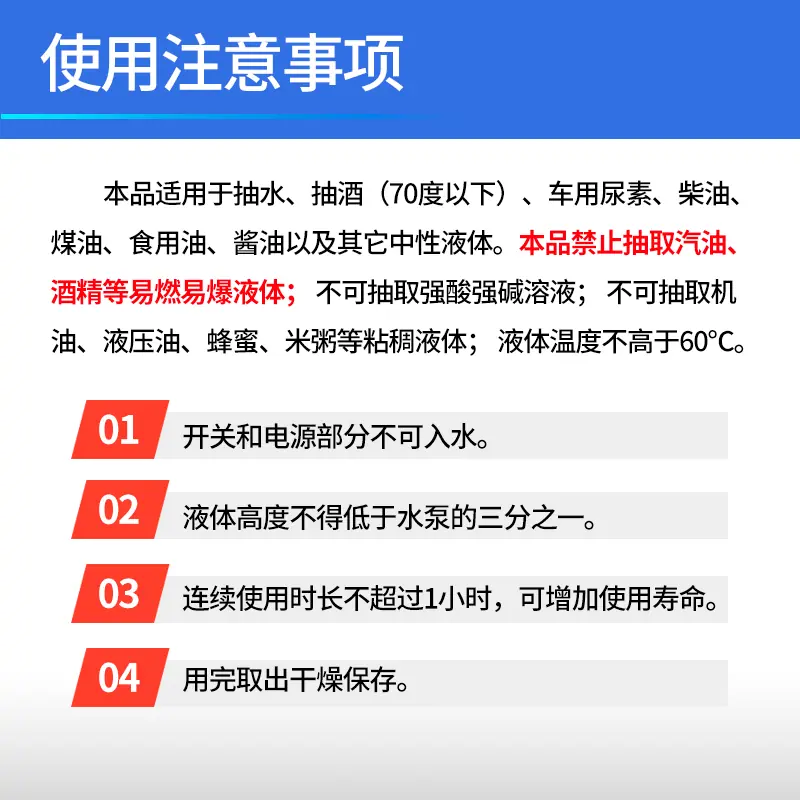 使用注意事项

本品适用于抽水、抽酒（70度以下）、车用尿素、柴油、煤油、食用油、酱油以及其它中性液体。本品禁止抽取汽油、酒精等易燃易爆液体；不可抽取强酸强碱溶液；不可抽取机油、液压油、蜂蜜、米粥等粘稠液体；液体温度不高于60°C。

01 开关和电源部分不可入水。

02 液体高度不得低于水泵的三分之一。

03 连续使用时长不超过1小时，可增加使用寿命。

04 用完取出干燥保存。